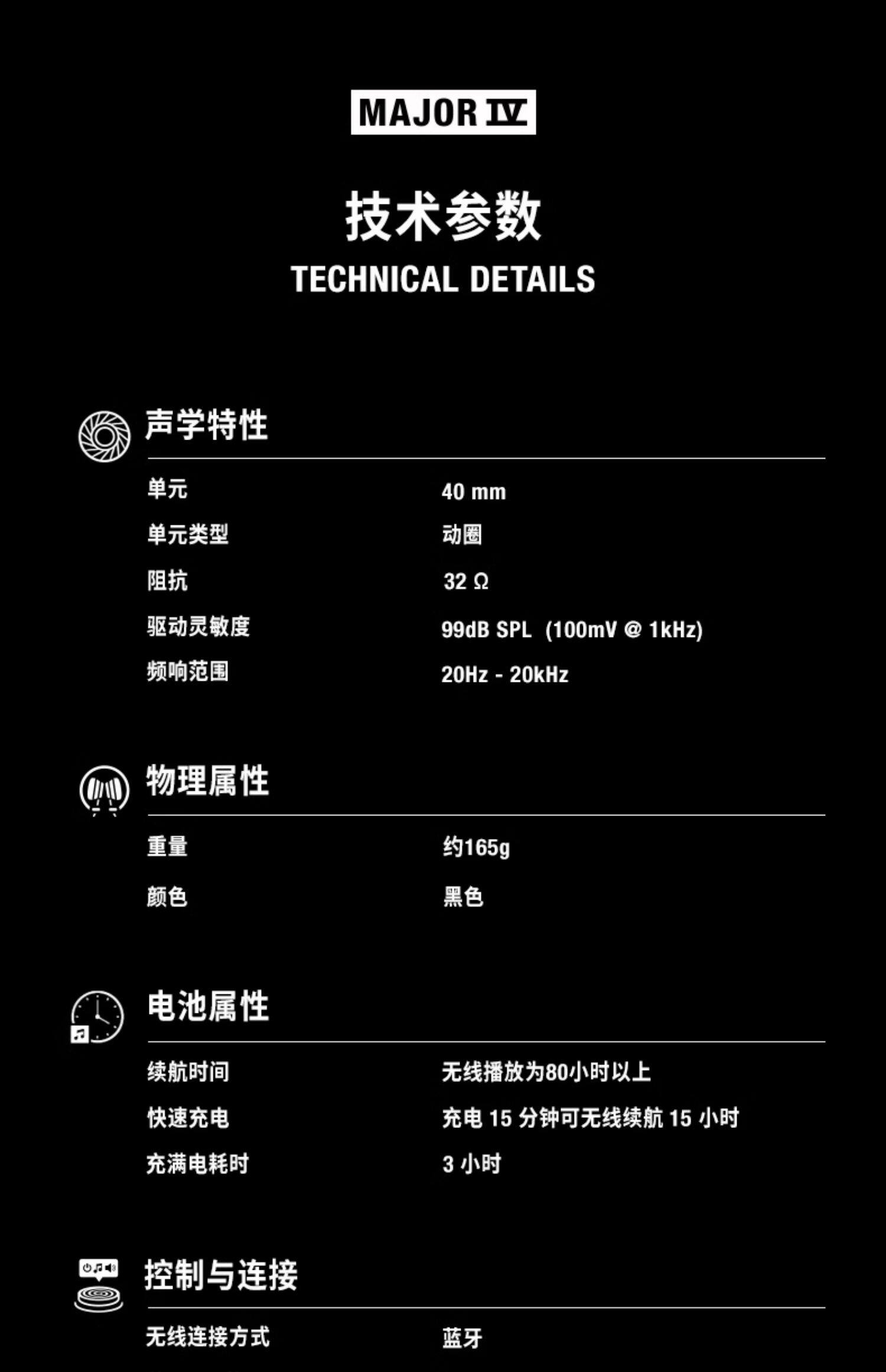 MAJOR IV

技术参数
TECHNICAL DETAILS

声学特性

单元 40 mm
单元类型 动圈
阻抗 32 Ω
驱动灵敏度 99dB SPL (100mV @ 1kHz)
频响范围 20Hz - 20kHz

物理属性

重量 约165g
颜色 黑色

电池属性

续航时间 无线播放为80小时以上
快速充电 充电15分钟可无线续航15小时
充满电耗时 3小时

控制与连接

无线连接方式 蓝牙